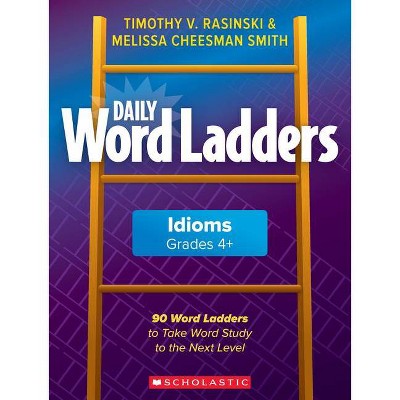 TIMOTHY V. RASINSKI &
MELISSA CHEESMAN SMITH

DAILY
Word Ladders

Idioms
Grades 4+

90 Word Ladders
to Take Word Study
to the Next Level

SCHOLASTIC